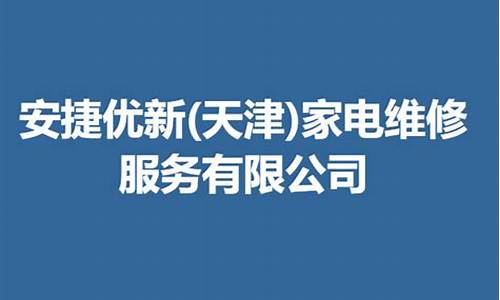 安捷优新(天津)家电维修服务有限公司